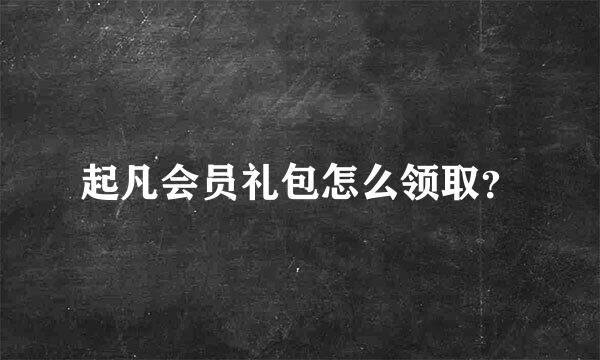 起凡会员礼包怎么领取?